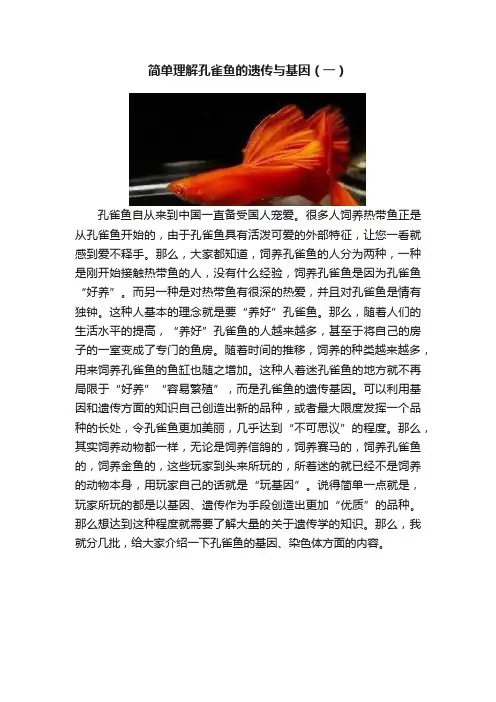 简单理解孔雀鱼的遗传与基因（一）

孔雀鱼自从来到中国一直备受国人宠爱。很多人饲养热带鱼正是从孔雀鱼开始的，由于孔雀鱼具有活泼可爱的外部特征，让您一看就感到爱不释手。那么，大家都知道，饲养孔雀鱼的人分为两种，一种是刚开始接触热带鱼的人，没有什么经验，饲养孔雀鱼是因为孔雀鱼“好养”。而另一种是对热带鱼有很深的热爱，并且对孔雀鱼是情有独钟。这种人基本的理念就是要“养好”孔雀鱼。那么，随着人们的生活水平的提高，“养好”孔雀鱼的人越来越多，甚至于将自己的房子的一室变成了专门的鱼房。随着时间的推移，饲养的种类越来越多，用来饲养孔雀鱼的鱼缸也随之增加。这种人着迷孔雀鱼的地方就不再局限于“好养”“容易繁殖”，而是孔雀鱼的遗传基因。可以利用基因和遗传方面的知识自己创造出新的品种，或者最大限度发挥一个品种的长处，令孔雀鱼更加美丽，几乎达到“不可思议”的程度。那么，其实饲养动物都一样，无论是饲养信鸽的，饲养赛马的，饲养孔雀鱼的，饲养金鱼的，这些玩家到头来所玩的，所着迷的就已经不是饲养的动物本身，用玩家自己的话就是“玩基因”。说得简单一点就是，玩家所玩的都是以基因、遗传作为手段创造出更加“优质”的品种。那么想达到这种程度就需要了解大量的关于遗传学的知识。那么，我就分几批，给大家介绍一下孔雀鱼的基因、染色体方面的内容。